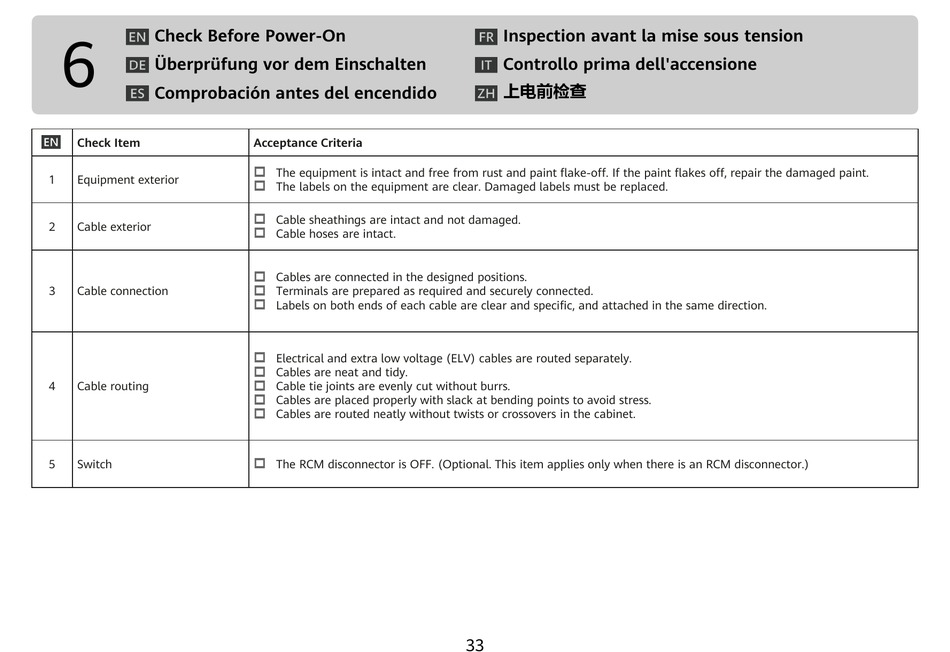 6

EN Check Before Power-On
DE Überprüfung vor dem Einschalten
ES Comprobación antes del encendido
FR Inspection avant la mise sous tension
IT Controllo prima dell'accensione
ZH 上电前检查

| EN | Check Item | Acceptance Criteria |
|---|---|---|
| 1 | Equipment exterior | ☐ The equipment is intact and free from rust and paint flake-off. If the paint flakes off, repair the damaged paint. ☐ The labels on the equipment are clear. Damaged labels must be replaced. |
| 2 | Cable exterior | ☐ Cable sheathings are intact and not damaged. ☐ Cable hoses are intact. |
| 3 | Cable connection | ☐ Cables are connected in the designed positions. ☐ Terminals are prepared as required and securely connected. ☐ Labels on both ends of each cable are clear and specific, and attached in the same direction. |
| 4 | Cable routing | ☐ Electrical and extra low voltage (ELV) cables are routed separately. ☐ Cables are neat and tidy. ☐ Cable tie joints are evenly cut without burrs. ☐ Cables are placed properly with slack at bending points to avoid stress. ☐ Cables are routed neatly without twists or crossovers in the cabinet. |
| 5 | Switch | ☐ The RCM disconnector is OFF. (Optional. This item applies only when there is an RCM disconnector.) |

33